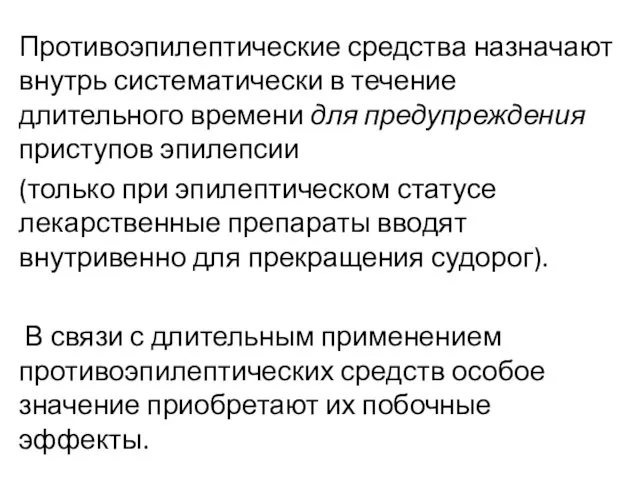 Противоэпилептические средства назначают внутрь систематически в течение длительного времени для предупреждения приступов эпилепсии

(только при эпилептическом статусе лекарственные препараты вводят внутривенно для прекращения судорог).

В связи с длительным применением противоэпилептических средств особое значение приобретают их побочные эффекты.